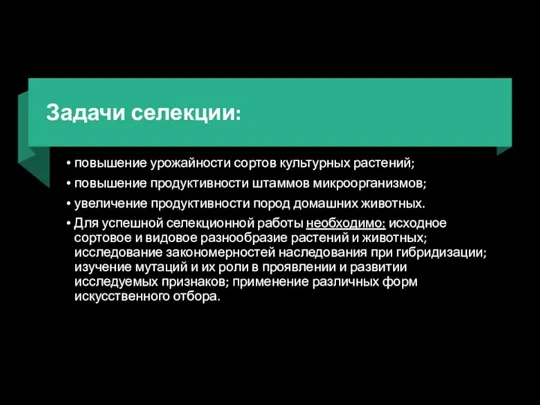 Задачи селекции:

• повышение урожайности сортов культурных растений;
• повышение продуктивности штаммов микроорганизмов;
• увеличение продуктивности пород домашних животных.
• Для успешной селекционной работы необходимо: исходное сортовое и видовое разнообразие растений и животных; исследование закономерностей наследования при гибридизации; изучение мутаций и их роли в проявлении и развитии исследуемых признаков; применение различных форм искусственного отбора.